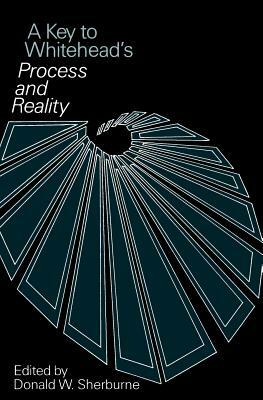 A Key to Whitehead's
Process and Reality

Edited by
Donald W. Sherburne